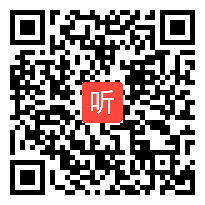 听